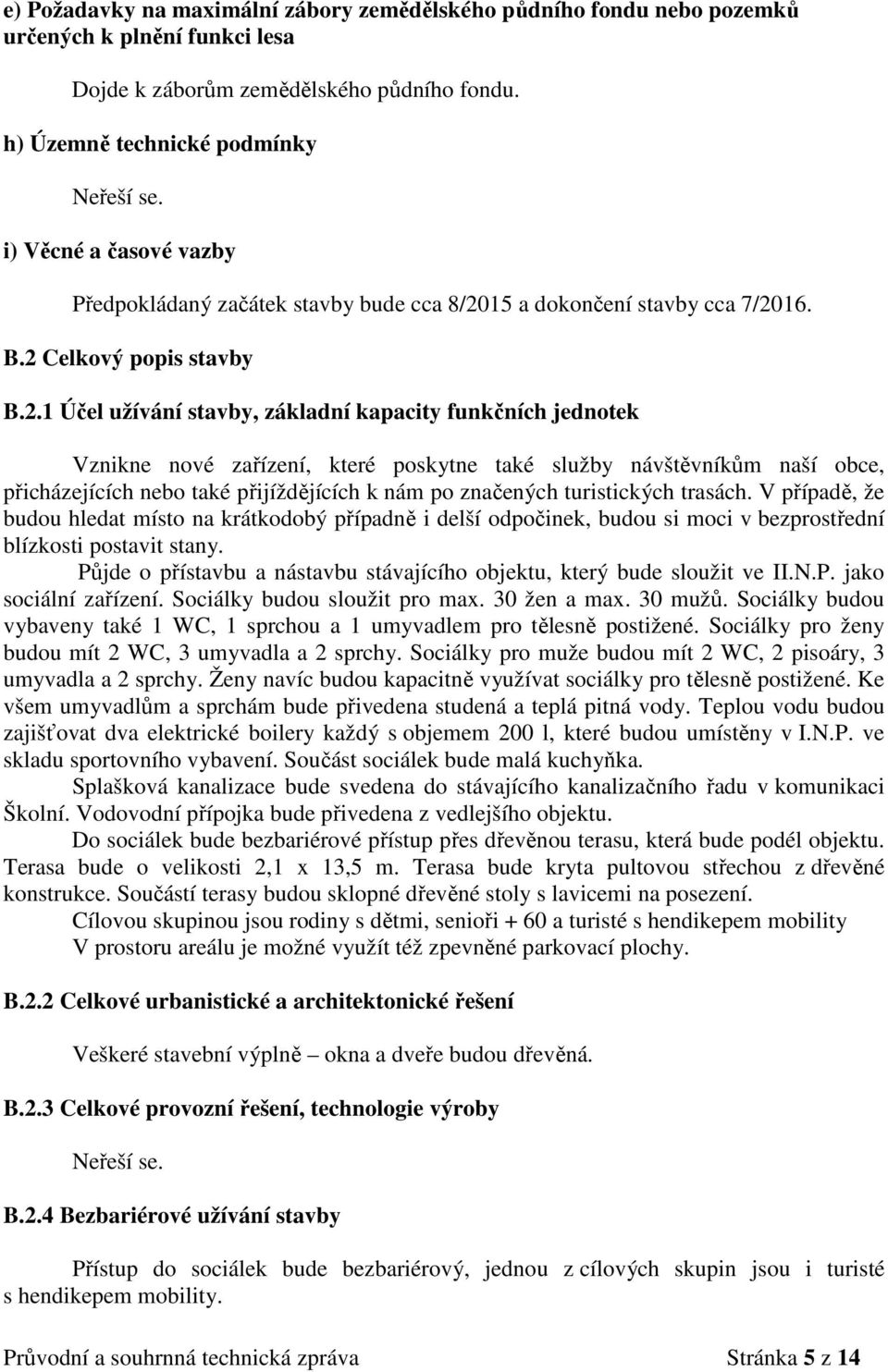 e) Požadavky na maximální zábory zemědělského půdního fondu nebo pozemků určených k plnění funkci lesa

Dojde k záborům zemědělského půdního fondu.

h) Územně technické podmínky

Neřeší se.

i) Věcné a časové vazby

Předpokládaný začátek stavby bude cca 8/2015 a dokončení stavby cca 7/2016.

B.2 Celkový popis stavby

B.2.1 Účel užívání stavby, základní kapacity funkčních jednotek

Vznikne nové zařízení, které poskytne také služby návštěvníkům naší obce, přicházejících nebo také přijíždějících k nám po značených turistických trasách. V případě, že budou hledat místo na krátkodobý případně i delší odpočinek, budou si moci v bezprostřední blízkosti postavit stany.

Půjde o přístavbu a nástavbu stávajícího objektu, který bude sloužit ve II.N.P. jako sociální zařízení. Sociálky budou sloužit pro max. 30 žen a max. 30 mužů. Sociálky budou vybaveny také 1 WC, 1 sprchou a 1 umyvadlem pro tělesně postižené. Sociálky pro ženy budou mít 2 WC, 3 umyvadla a 2 sprchy. Sociálky pro muže budou mít 2 WC, 2 pisoáry, 3 umyvadla a 2 sprchy. Ženy navíc budou kapacitně využívat sociálky pro tělesně postižené. Ke všem umyvadlům a sprchám bude přivedena studená a teplá pitná vody. Teplou vodu budou zajišťovat dva elektrické boilery každý s objemem 200 l, které budou umístěny v I.N.P. ve skladu sportovního vybavení. Součást sociálek bude malá kuchyňka.

Splašková kanalizace bude svedena do stávajícího kanalizačního řadu v komunikaci Školní. Vodovodní přípojka bude přivedena z vedlejšího objektu.

Do sociálek bude bezbariérové přístup přes dřevěnou terasu, která bude podél objektu. Terasa bude o velikosti 2,1 x 13,5 m. Terasa bude kryta pultovou střechou z dřevěné konstrukce. Součástí terasy budou sklopné dřevěné stoly s lavicemi na posezení.

Cílovou skupinou jsou rodiny s dětmi, senioři + 60 a turisté s hendikepem mobility

V prostoru areálu je možné využít též zpevněné parkovací plochy.

B.2.2 Celkové urbanistické a architektonické řešení

Veškeré stavební výplně – okna a dveře budou dřevěná.

B.2.3 Celkové provozní řešení, technologie výroby

Neřeší se.

B.2.4 Bezbariérové užívání stavby

Přístup do sociálek bude bezbariérový, jednou z cílových skupin jsou i turisté s hendikepem mobility.

Průvodní a souhrnná technická zpráva Stránka 5 z 14